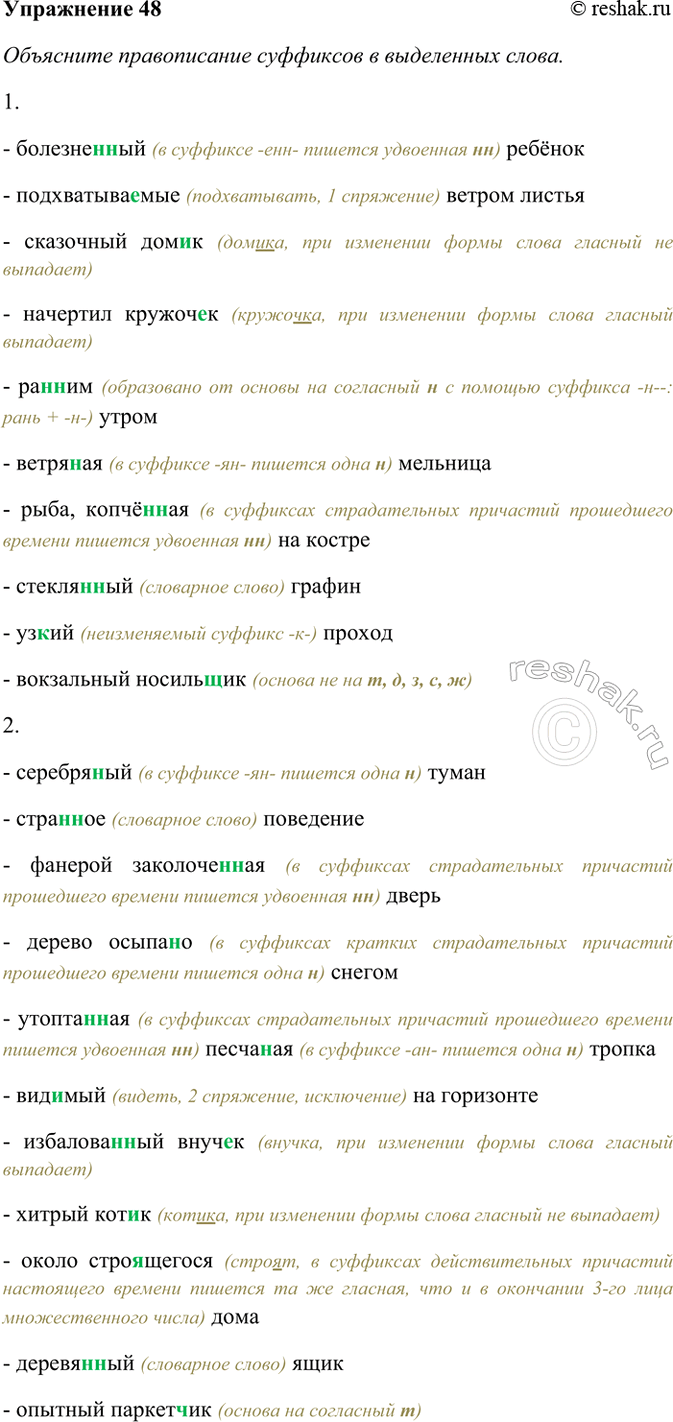 Упражнение 48
© reshak.ru

Объясните правописание суффиксов в выделенных слова.

1.

- болезненный (в суффиксе -енн- пишется удвоенная нн) ребёнок

- подхватываемые (подхватывать, 1 спряжение) ветром листья

- сказочный домик (домика, при изменении формы слова гласный не выпадает)

- начертил кружочек (кружочка, при изменении формы слова гласный выпадает)

- ранним (образовано от основы на согласный н с помощью суффикса -н--: рань + -н-) утром

- ветряная (в суффиксе -ян- пишется одна н) мельница

- рыба, копчённая (в суффиксах страдательных причастий прошедшего времени пишется удвоенная нн) на костре

- стеклянный (словарное слово) графин

- узкий (неизменяемый суффикс -к-) проход

- вокзальный носильщик (основа не на т, д, з, с, ж)

2.

- серебряный (в суффиксе -ян- пишется одна н) туман

- странное (словарное слово) поведение

- фанерой заколоченная (в суффиксах страдательных причастий прошедшего времени пишется удвоенная нн) дверь

- дерево осыпано (в суффиксах кратких страдательных причастий прошедшего времени пишется одна н) снегом

- утоптанная (в суффиксах страдательных причастий прошедшего времени пишется удвоенная нн) песчаная (в суффиксе -ан- пишется одна н) тропка

- видимый (видеть, 2 спряжение, исключение) на горизонте

- избалованный внучек (внучка, при изменении формы слова гласный выпадает)

- хитрый котик (котика, при изменении формы слова гласный не выпадает)

- около строящегося (строят, в суффиксах действительных причастий настоящего времени пишется та же гласная, что и в окончании 3-го лица множественного числа) дома

- деревянный (словарное слово) ящик

- опытный паркетчик (основа на согласный т)

reshak.ru